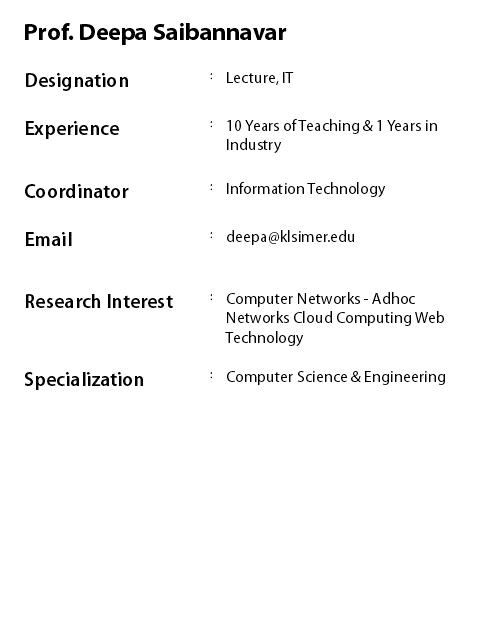 Prof. Deepa Saibannavar

Designation : Lecture, IT

Experience : 10 Years of Teaching & 1 Years in Industry

Coordinator : Information Technology

Email : deepa@klsimer.edu

Research Interest : Computer Networks - Adhoc Networks Cloud Computing Web Technology

Specialization : Computer Science & Engineering